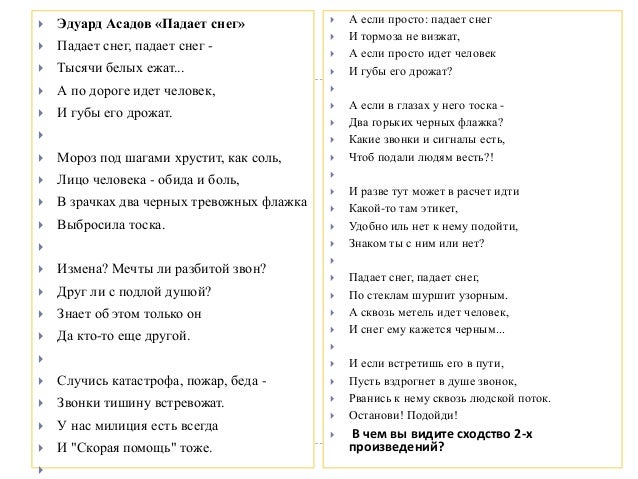 Эдуард Асадов «Падает снег»
Падает снег, падает снег -
Тысячи белых ежат...
А по дороге идет человек,
И губы его дрожат.

Мороз под шагами хрустит, как соль,
Лицо человека - обида и боль,
В зрачках два черных тревожных флажка
Выбросила тоска.

Измена? Мечты ли разбитой звон?
Друг ли с подлой душой?
Знает об этом только он
Да кто-то еще другой.

Случись катастрофа, пожар, беда -
Звонки тишину встревожат.
У нас милиция есть всегда
И "Скорая помощь" тоже.

А если просто: падает снег
И тормоза не визжат,
А если просто идет человек
И губы его дрожат?

А если в глазах у него тоска -
Два горьких черных флажка?
Какие звонки и сигналы есть,
Чтоб подали людям весть?!

И разве тут может в расчет идти
Какой-то там этикет,
Удобно иль нет к нему подойти,
Знаком ты с ним или нет?

Падает снег, падает снег,
По стеклам шуршит узорным.
А сквозь метель идет человек,
И снег ему кажется черным...

И если встретишь его в пути,
Пусть вздрогнет в душе звонок,
Рванись к нему сквозь людской поток.
Останови! Подойди!

В чем вы видите сходство 2-х произведений?